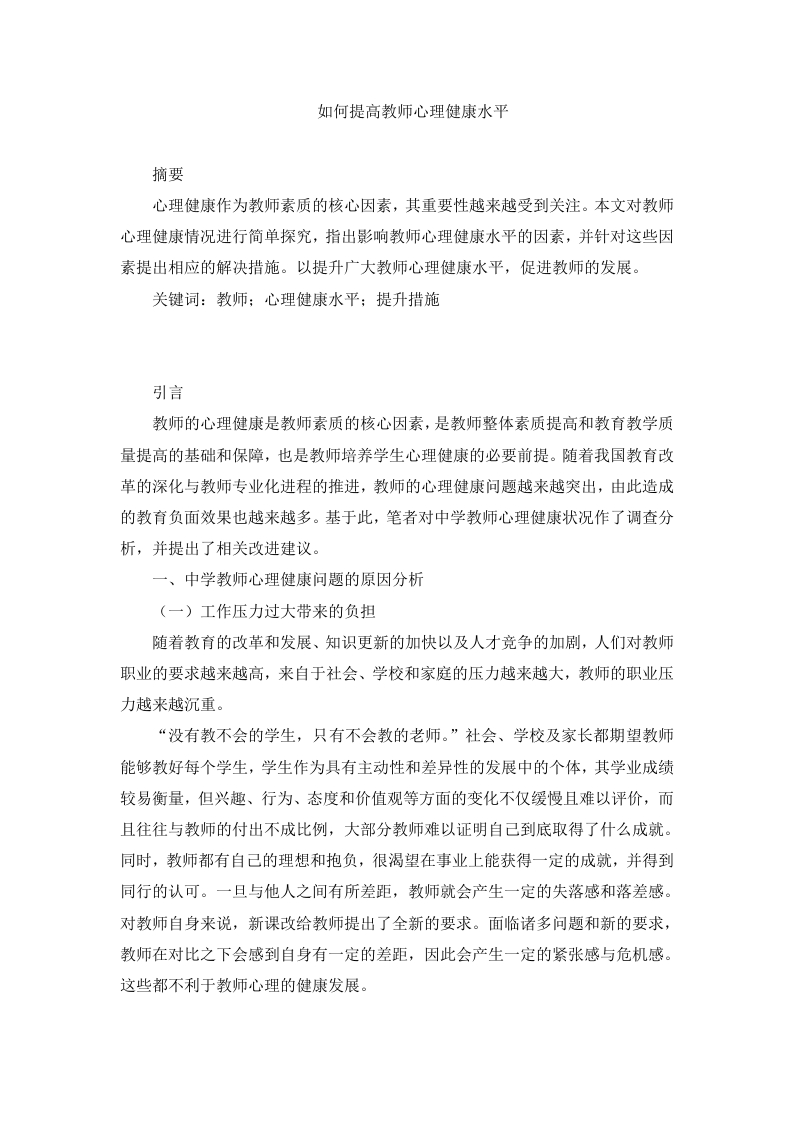 如何提高教师心理健康水平

摘要

心理健康作为教师素质的核心因素，其重要性越来越受到关注。本文对教师心理健康情况进行简单探究，指出影响教师心理健康水平的因素，并针对这些因素提出相应的解决措施。以提升广大教师心理健康水平，促进教师的发展。

关键词：教师；心理健康水平；提升措施

引言

教师的心理健康是教师素质的核心因素，是教师整体素质提高和教育教学质量提高的基础和保障，也是教师培养学生心理健康的必要前提。随着我国教育改革的深化与教师专业化进程的推进，教师的心理健康问题越来越突出，由此造成的教育负面效果也越来越多。基于此，笔者对中学教师心理健康状况作了调查分析，并提出了相关改进建议。

一、中学教师心理健康问题的原因分析

（一）工作压力过大带来的负担

随着教育的改革和发展、知识更新的加快以及人才竞争的加剧，人们对教师职业的要求越来越高，来自于社会、学校和家庭的压力越来越大，教师的职业压力越来越沉重。

“没有教不会的学生，只有不会教的老师。”社会、学校及家长都期望教师能够教好每个学生，学生作为具有主动性和差异性的发展中的个体，其学业成绩较易衡量，但兴趣、行为、态度和价值观等方面的变化不仅缓慢且难以评价，而且往往与教师的付出不成比例，大部分教师难以证明自己到底取得了什么成就。同时，教师都有自己的理想和抱负，很渴望在事业上能获得一定的成就，并得到同行的认可。一旦与他人之间有所差距，教师就会产生一定的失落感和落差感。对教师自身来说，新课改给教师提出了全新的要求。面临诸多问题和新的要求，教师在对比之下会感到自身有一定的差距，因此会产生一定的紧张感与危机感。这些都不利于教师心理的健康发展。